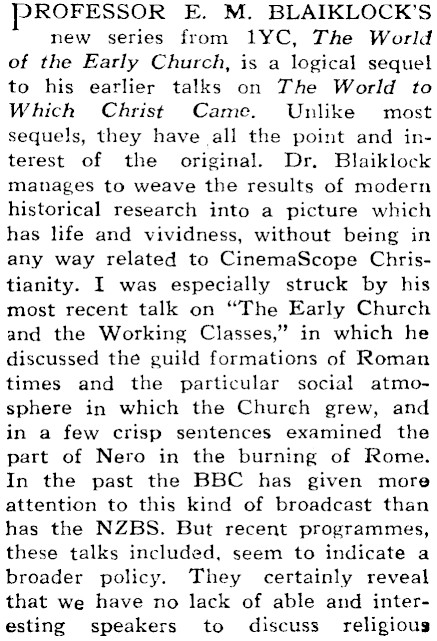 PROFESSOR E. M. BLAIKLOCK'S new series from 1YC, The World of the Early Church, is a logical sequel to his earlier talks on The World to Which Christ Came. Unlike most sequels, they have all the point and interest of the original. Dr. Blaiklock manages to weave the results of modern historical research into a picture which has life and vividness, without being in any way related to CinemaScope Christianity. I was especially struck by his most recent talk on "The Early Church and the Working Classes," in which he discussed the guild formations of Roman times and the particular social atmosphere in which the Church grew, and in a few crisp sentences examined the part of Nero in the burning of Rome. In the past the BBC has given more attention to this kind of broadcast than has the NZBS. But recent programmes, these talks included, seem to indicate a broader policy. They certainly reveal that we have no lack of able and interesting speakers to discuss religious